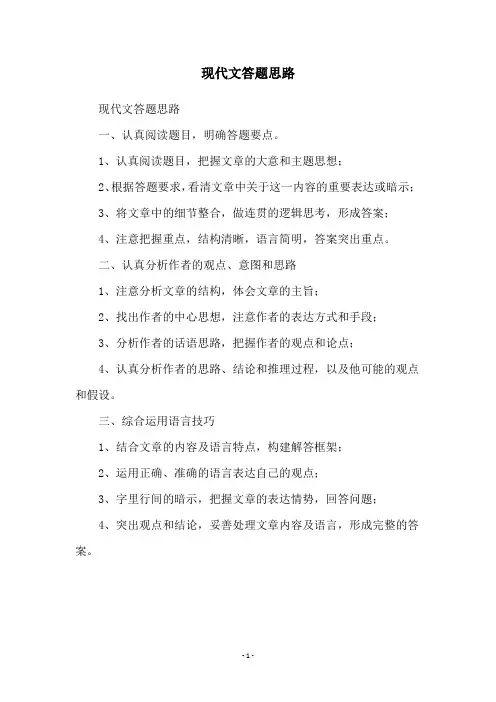 现代文答题思路

现代文答题思路

一、认真阅读题目，明确答题要点。

1、认真阅读题目，把握文章的大意和主题思想；

2、根据答题要求，看清文章中关于这一内容的重要表达或暗示；

3、将文章中的细节整合，做连贯的逻辑思考，形成答案；

4、注意把握重点，结构清晰，语言简明，答案突出重点。

二、认真分析作者的观点、意图和思路

1、注意分析文章的结构，体会文章的主旨；

2、找出作者的中心思想，注意作者的表达方式和手段；

3、分析作者的话语思路，把握作者的观点和论点；

4、认真分析作者的思路、结论和推理过程，以及他可能的观点和假设。

三、综合运用语言技巧

1、结合文章的内容及语言特点，构建解答框架；

2、运用正确、准确的语言表达自己的观点；

3、字里行间的暗示，把握文章的表达情势，回答问题；

4、突出观点和结论，妥善处理文章内容及语言，形成完整的答案。

- 1 -